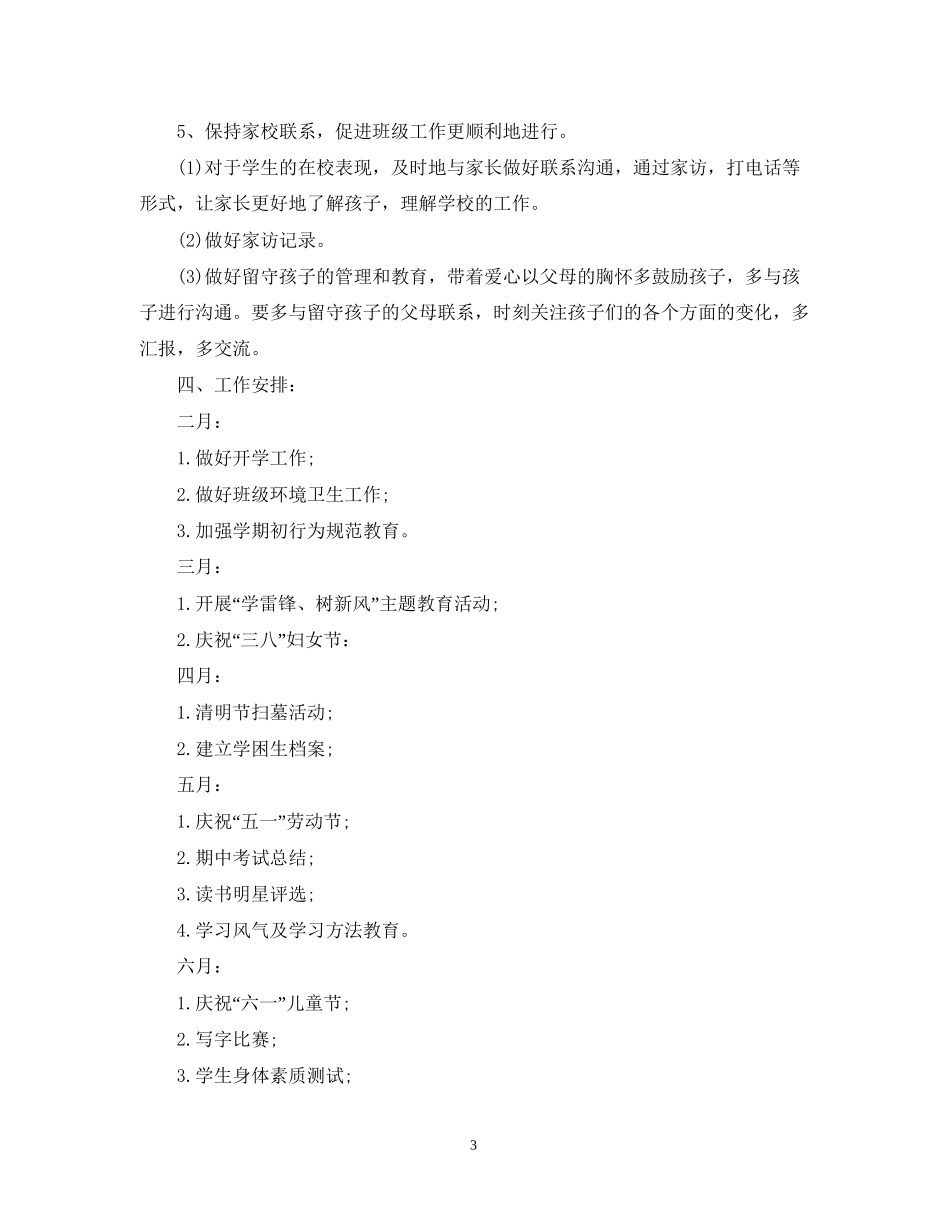 5、保持家校联系，促进班级工作更顺利地进行。

(1)对于学生的在校表现，及时地与家长做好联系沟通，通过家访，打电话等形式，让家长更好地了解孩子，理解学校的工作。

(2)做好家访记录。

(3)做好留守孩子的管理和教育，带着爱心以父母的胸怀多鼓励孩子，多与孩子进行沟通。要多与留守孩子的父母联系，时刻关注孩子们的各个方面的变化，多汇报，多交流。

四、工作安排：

二月：

1.做好开学工作;

2.做好班级环境卫生工作;

3.加强学期初行为规范教育。

三月：

1.开展“学雷锋、树新风”主题教育活动;

2.庆祝“三八”妇女节：

四月：

1.清明节扫墓活动;

2.建立学困生档案;

五月：

1.庆祝“五一”劳动节;

2.期中考试总结;

3.读书明星评选;

4.学习风气及学习方法教育。

六月：

1.庆祝“六一”儿童节;

2.写字比赛;

3.学生身体素质测试;

3